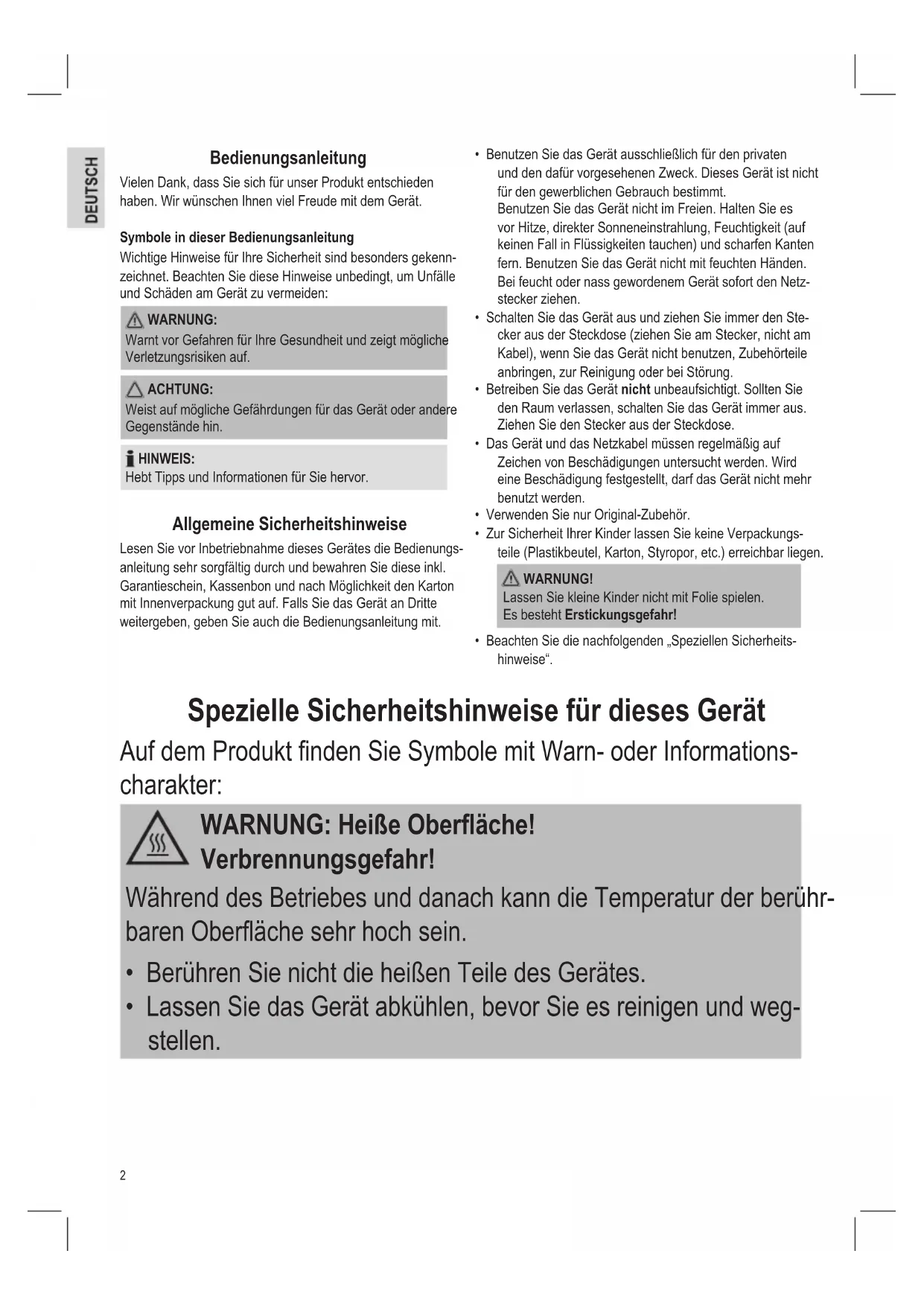 DEUTSCH

Bedienungsanleitung

Vielen Dank, dass Sie sich für unser Produkt entschieden haben. Wir wünschen Ihnen viel Freude mit dem Gerät.

Symbole in dieser Bedienungsanleitung

Wichtige Hinweise für Ihre Sicherheit sind besonders gekennzeichnet. Beachten Sie diese Hinweise unbedingt, um Unfälle und Schäden am Gerät zu vermeiden:

WARNUNG:
Warnt vor Gefahren für Ihre Gesundheit und zeigt mögliche Verletzungsrisiken auf.

ACHTUNG:
Weist auf mögliche Gefährdungen für das Gerät oder andere Gegenstände hin.

HINWEIS:
Hebt Tipps und Informationen für Sie hervor.

Allgemeine Sicherheitshinweise

Lesen Sie vor Inbetriebnahme dieses Gerätes die Bedienungsanleitung sehr sorgfältig durch und bewahren Sie diese inkl. Garantieschein, Kassenbon und nach Möglichkeit den Karton mit Innenverpackung gut auf. Falls Sie das Gerät an Dritte weitergeben, geben Sie auch die Bedienungsanleitung mit.

• Benutzen Sie das Gerät ausschließlich für den privaten und den dafür vorgesehenen Zweck. Dieses Gerät ist nicht für den gewerblichen Gebrauch bestimmt.
Benutzen Sie das Gerät nicht im Freien. Halten Sie es vor Hitze, direkter Sonneneinstrahlung, Feuchtigkeit (auf keinen Fall in Flüssigkeiten tauchen) und scharfen Kanten fern. Benutzen Sie das Gerät nicht mit feuchten Händen. Bei feucht oder nass gewordenem Gerät sofort den Netzstecker ziehen.
• Schalten Sie das Gerät aus und ziehen Sie immer den Stecker aus der Steckdose (ziehen Sie am Stecker, nicht am Kabel), wenn Sie das Gerät nicht benutzen, Zubehörteile anbringen, zur Reinigung oder bei Störung.
• Betreiben Sie das Gerät nicht unbeaufsichtigt. Sollten Sie den Raum verlassen, schalten Sie das Gerät immer aus. Ziehen Sie den Stecker aus der Steckdose.
• Das Gerät und das Netzkabel müssen regelmäßig auf Zeichen von Beschädigungen untersucht werden. Wird eine Beschädigung festgestellt, darf das Gerät nicht mehr benutzt werden.
• Verwenden Sie nur Original-Zubehör.
• Zur Sicherheit Ihrer Kinder lassen Sie keine Verpackungsteile (Plastikbeutel, Karton, Styropor, etc.) erreichbar liegen.

WARNUNG!
Lassen Sie kleine Kinder nicht mit Folie spielen.
Es besteht Erstickungsgefahr!

• Beachten Sie die nachfolgenden „Speziellen Sicherheitshinweise“.

Spezielle Sicherheitshinweise für dieses Gerät

Auf dem Produkt finden Sie Symbole mit Warn- oder Informationscharakter:

WARNUNG: Heiße Oberfläche!
Verbrennungsgefahr!
Während des Betriebes und danach kann die Temperatur der berührbaren Oberfläche sehr hoch sein.
• Berühren Sie nicht die heißen Teile des Gerätes.
• Lassen Sie das Gerät abkühlen, bevor Sie es reinigen und wegstellen.

2